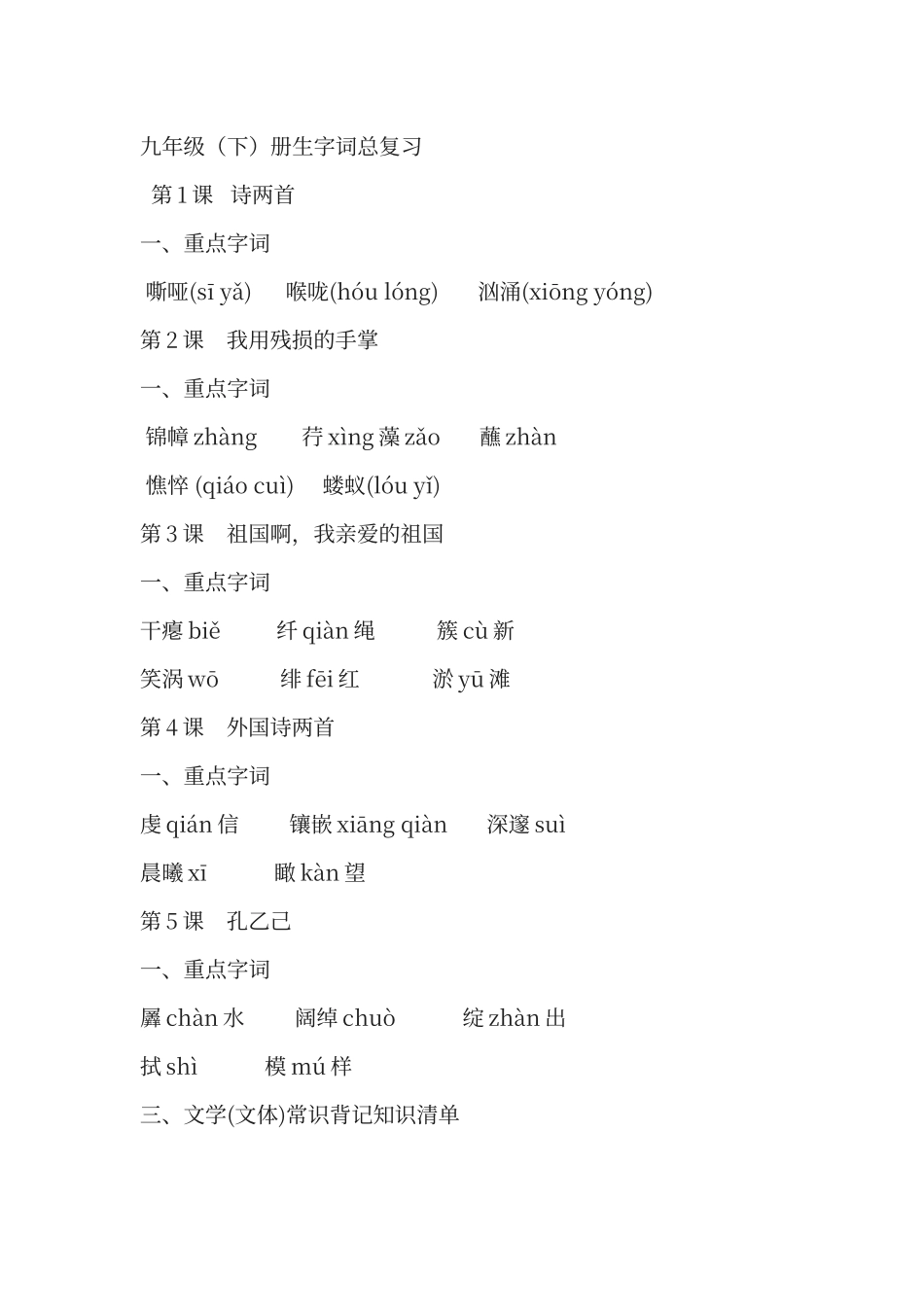 九年级（下）册生字词总复习

第 1 课　诗两首

一、重点字词

嘶哑(sī yǎ)　喉咙(hóu lóng)　汹涌(xiōng yóng)

第 2 课　我用残损的手掌

一、重点字词

锦幛 zhàng　荇 xìng 藻 zǎo　蘸 zhàn

憔悴 (qiáo cuì)　蝼蚁(lóu yǐ)

第 3 课　祖国啊，我亲爱的祖国

一、重点字词

干瘪 biě　纤 qiàn 绳　簇 cù 新

笑涡 wō　绯 fēi 红　淤 yū 滩

第 4 课　外国诗两首

一、重点字词

虔 qián 信　镶嵌 xiāng qiàn　深邃 suì

晨曦 xī　瞰 kàn 望

第 5 课　孔乙己

一、重点字词

羼 chàn 水　阔绰 chuò　绽 zhàn 出

拭 shì　模 mú 样

三、文学(文体)常识背记知识清单